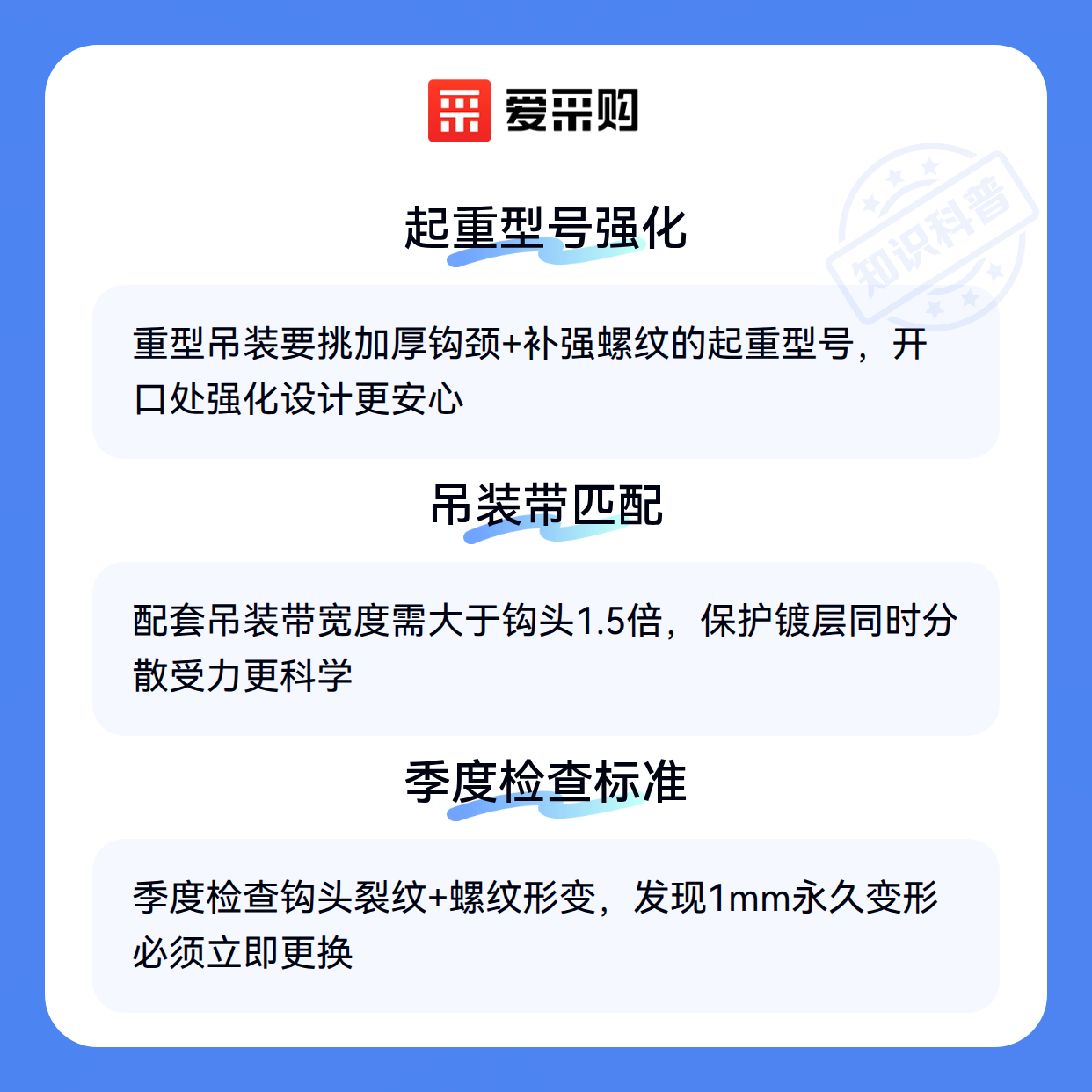 爱采购

起重型号强化

重型吊装要挑加厚钩颈+补强螺纹的起重型号，开口处强化设计更安心

吊装带匹配

配套吊装带宽度需大于钩头1.5倍，保护镀层同时分散受力更科学

季度检查标准

季度检查钩头裂纹+螺纹形变，发现1mm永久变形必须立即更换

知识科普